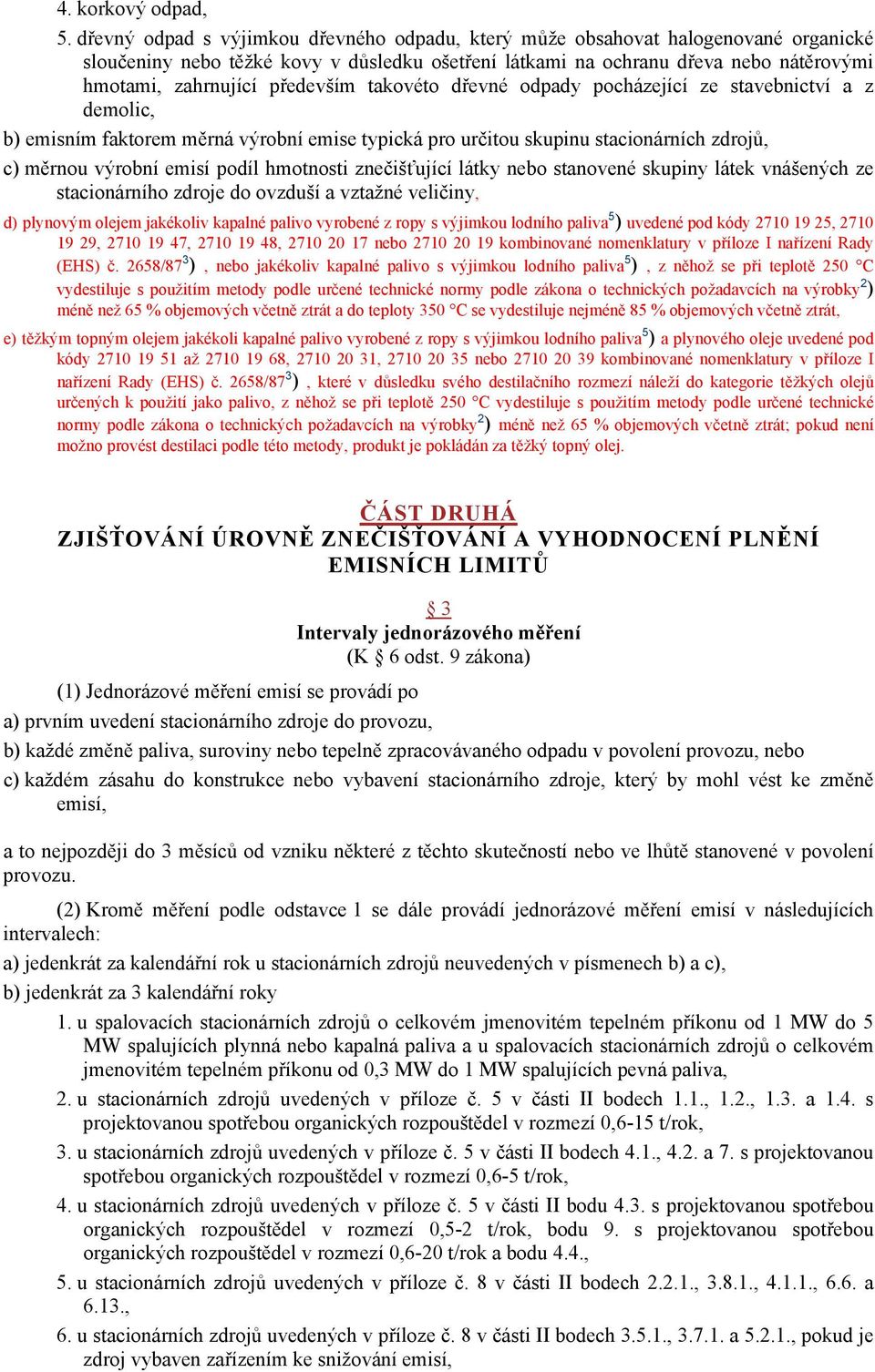 4. korkový odpad,

5. dřevný odpad s výjimkou dřevného odpadu, který může obsahovat halogenované organické sloučeniny nebo těžké kovy v důsledku ošetření látkami na ochranu dřeva nebo nátěrovými hmotami, zahrnující především takovéto dřevné odpady pocházející ze stavebnictví a z demolic,

b) emisním faktorem měrná výrobní emise typická pro určitou skupinu stacionárních zdrojů,

c) měrnou výrobní emisí podíl hmotnosti znečišťující látky nebo stanovené skupiny látek vnášených ze stacionárního zdroje do ovzduší a vztažné veličiny,

d) plynovým olejem jakékoliv kapalné palivo vyrobené z ropy s výjimkou lodního paliva$^{5}$) uvedené pod kódy 2710 19 25, 2710 19 29, 2710 19 47, 2710 19 48, 2710 20 17 nebo 2710 20 19 kombinované nomenklatury v příloze I nařízení Rady (EHS) č. 2658/87$^{3}$) , nebo jakékoliv kapalné palivo s výjimkou lodního paliva$^{5}$) , z něhož se při teplotě 250 °C vydestiluje s použitím metody podle určené technické normy podle zákona o technických požadavcích na výrobky$^{2}$) méně než 65 % objemových včetně ztrát a do teploty 350 °C se vydestiluje nejméně 85 % objemových včetně ztrát,

e) těžkým topným olejem jakékoli kapalné palivo vyrobené z ropy s výjimkou lodního paliva$^{5}$) a plynového oleje uvedené pod kódy 2710 19 51 až 2710 19 68, 2710 20 31, 2710 20 35 nebo 2710 20 39 kombinované nomenklatury v příloze I nařízení Rady (EHS) č. 2658/87$^{3}$) , které v důsledku svého destilačního rozmezí náleží do kategorie těžkých olejů určených k použití jako palivo, z něhož se při teplotě 250 °C vydestiluje s použitím metody podle určené technické normy podle zákona o technických požadavcích na výrobky$^{2}$) méně než 65 % objemových včetně ztrát; pokud není možno provést destilaci podle této metody, produkt je pokládán za těžký topný olej.

ČÁST DRUHÁ
ZJIŠŤOVÁNÍ ÚROVNĚ ZNEČIŠŤOVÁNÍ A VYHODNOCENÍ PLNĚNÍ EMISNÍCH LIMITŮ

§ 3
Intervaly jednorázového měření
(K § 6 odst. 9 zákona)

(1) Jednorázové měření emisí se provádí po

a) prvním uvedení stacionárního zdroje do provozu,

b) každé změně paliva, suroviny nebo tepelně zpracovávaného odpadu v povolení provozu, nebo

c) každém zásahu do konstrukce nebo vybavení stacionárního zdroje, který by mohl vést ke změně emisí,

a to nejpozději do 3 měsíců od vzniku některé z těchto skutečností nebo ve lhůtě stanovené v povolení provozu.

(2) Kromě měření podle odstavce 1 se dále provádí jednorázové měření emisí v následujících intervalech:

a) jedenkrát za kalendářní rok u stacionárních zdrojů neuvedených v písmenech b) a c),

b) jedenkrát za 3 kalendářní roky

1. u spalovacích stacionárních zdrojů o celkovém jmenovitém tepelném příkonu od 1 MW do 5 MW spalujících plynná nebo kapalná paliva a u spalovacích stacionárních zdrojů o celkovém jmenovitém tepelném příkonu od 0,3 MW do 1 MW spalujících pevná paliva,

2. u stacionárních zdrojů uvedených v příloze č. 5 v části II bodech 1.1., 1.2., 1.3. a 1.4. s projektovanou spotřebou organických rozpouštědel v rozmezí 0,6-15 t/rok,

3. u stacionárních zdrojů uvedených v příloze č. 5 v části II bodech 4.1., 4.2. a 7. s projektovanou spotřebou organických rozpouštědel v rozmezí 0,6-5 t/rok,

4. u stacionárních zdrojů uvedených v příloze č. 5 v části II bodu 4.3. s projektovanou spotřebou organických rozpouštědel v rozmezí 0,5-2 t/rok, bodu 9. s projektovanou spotřebou organických rozpouštědel v rozmezí 0,6-20 t/rok a bodu 4.4.,

5. u stacionárních zdrojů uvedených v příloze č. 8 v části II bodech 2.2.1., 3.8.1., 4.1.1., 6.6. a 6.13.,

6. u stacionárních zdrojů uvedených v příloze č. 8 v části II bodech 3.5.1., 3.7.1. a 5.2.1., pokud je zdroj vybaven zařízením ke snižování emisí,